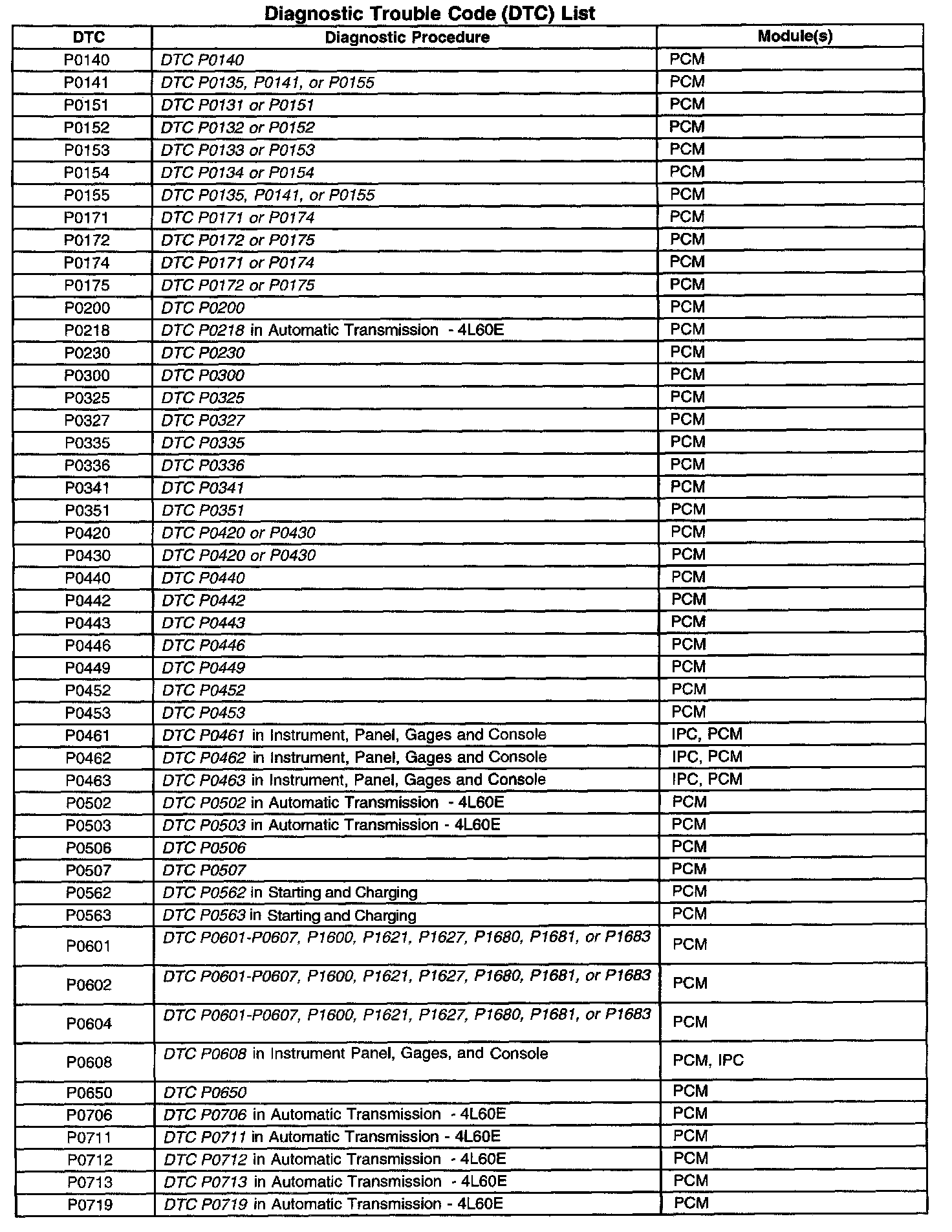 Diagnostic Trouble Code (DTC) List

| DTC | Diagnostic Procedure | Module(s) |
|---|---|---|
| P0140 | DTC P0140 | PCM |
| P0141 | DTC P0135, P0141, or P0155 | PCM |
| P0151 | DTC P0131 or P0151 | PCM |
| P0152 | DTC P0132 or P0152 | PCM |
| P0153 | DTC P0133 or P0153 | PCM |
| P0154 | DTC P0134 or P0154 | PCM |
| P0155 | DTC P0135, P0141, or P0155 | PCM |
| P0171 | DTC P0171 or P0174 | PCM |
| P0172 | DTC P0172 or P0175 | PCM |
| P0174 | DTC P0171 or P0174 | PCM |
| P0175 | DTC P0172 or P0175 | PCM |
| P0200 | DTC P0200 | PCM |
| P0218 | DTC P0218 in Automatic Transmission - 4L60E | PCM |
| P0230 | DTC P0230 | PCM |
| P0300 | DTC P0300 | PCM |
| P0325 | DTC P0325 | PCM |
| P0327 | DTC P0327 | PCM |
| P0335 | DTC P0335 | PCM |
| P0336 | DTC P0336 | PCM |
| P0341 | DTC P0341 | PCM |
| P0351 | DTC P0351 | PCM |
| P0420 | DTC P0420 or P0430 | PCM |
| P0430 | DTC P0420 or P0430 | PCM |
| P0440 | DTC P0440 | PCM |
| P0442 | DTC P0442 | PCM |
| P0443 | DTC P0443 | PCM |
| P0446 | DTC P0446 | PCM |
| P0449 | DTC P0449 | PCM |
| P0452 | DTC P0452 | PCM |
| P0453 | DTC P0453 | PCM |
| P0461 | DTC P0461 in Instrument, Panel, Gages and Console | IPC, PCM |
| P0462 | DTC P0462 in Instrument, Panel, Gages and Console | IPC, PCM |
| P0463 | DTC P0463 in Instrument, Panel, Gages and Console | IPC, PCM |
| P0502 | DTC P0502 in Automatic Transmission - 4L60E | PCM |
| P0503 | DTC P0503 in Automatic Transmission - 4L60E | PCM |
| P0506 | DTC P0506 | PCM |
| P0507 | DTC P0507 | PCM |
| P0562 | DTC P0562 in Starting and Charging | PCM |
| P0563 | DTC P0563 in Starting and Charging | PCM |
| P0601 | DTC P0601-P0607, P1600, P1621, P1627, P1680, P1681, or P1683 | PCM |
| P0602 | DTC P0601-P0607, P1600, P1621, P1627, P1680, P1681, or P1683 | PCM |
| P0604 | DTC P0601-P0607, P1600, P1621, P1627, P1680, P1681, or P1683 | PCM |
| P0608 | DTC P0608 in Instrument Panel, Gages, and Console | PCM, IPC |
| P0650 | DTC P0650 | PCM |
| P0706 | DTC P0706 in Automatic Transmission - 4L60E | PCM |
| P0711 | DTC P0711 in Automatic Transmission - 4L60E | PCM |
| P0712 | DTC P0712 in Automatic Transmission - 4L60E | PCM |
| P0713 | DTC P0713 in Automatic Transmission - 4L60E | PCM |
| P0719 | DTC P0719 in Automatic Transmission - 4L60E | PCM |